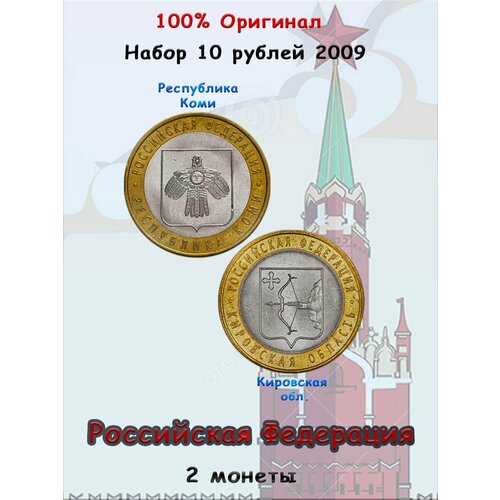 100% Оригинал

Набор 10 рублей 2009

Республика Коми

РОССИЙСКАЯ ФЕДЕРАЦИЯ
РЕСПУБЛИКА КОМИ

РОССИЙСКАЯ ФЕДЕРАЦИЯ
КИРОВСКАЯ ОБЛАСТЬ

Кировская обл.

Российская Федерация

2 монеты